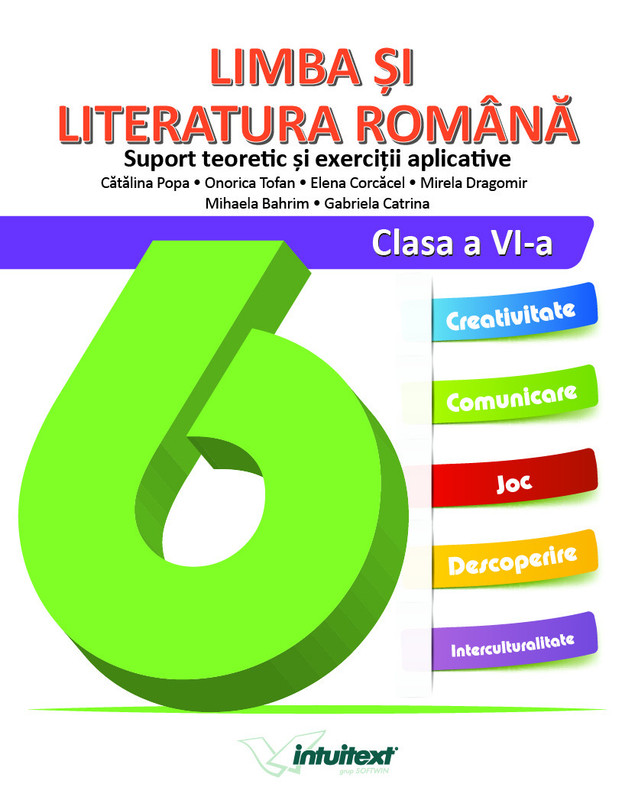 LIMBA ȘI LITERATURA ROMÂNĂ
Suport teoretic și exerciții aplicative
Cătălina Popa • Onorica Tofan • Elena Corcăcel • Mirela Dragomir
Mihaela Bahrim • Gabriela Catrina

Clasa a VI-a

6

Creativitate

Comunicare

Joc

Descoperire

Interculturalitate

intuitext
grup SOFTWIN